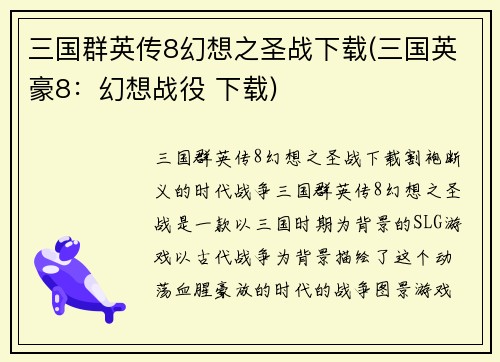 三国群英传8幻想之圣战下载(三国英豪8：幻想战役 下载)

三国群英传8幻想之圣战下载割袍断义的时代战争三国群英传8幻想之圣战是一款以三国时期为背景的SLG游戏以古代战争为背景描绘了这个动荡血腥豪放的时代的战争图景游戏